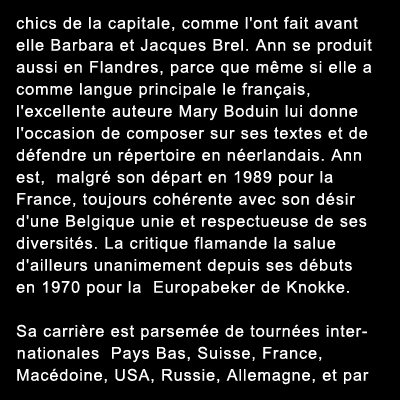 chics de la capitale, comme l'ont fait avant elle Barbara et Jacques Brel. Ann se produit aussi en Flandres, parce que même si elle a comme langue principale le français, l'excellente auteure Mary Boduin lui donne l'occasion de composer sur ses textes et de défendre un répertoire en néerlandais. Ann est, malgré son départ en 1989 pour la France, toujours cohérente avec son désir d'une Belgique unie et respectueuse de ses diversités. La critique flamande la salue d'ailleurs unanimement depuis ses débuts en 1970 pour la Europabeker de Knokke.

Sa carrière est parsemée de tournées internationales Pays Bas, Suisse, France, Macédoine, USA, Russie, Allemagne, et par